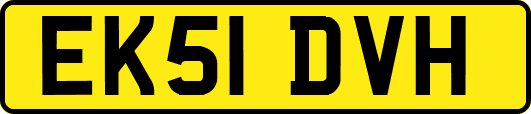 EK51 DVH